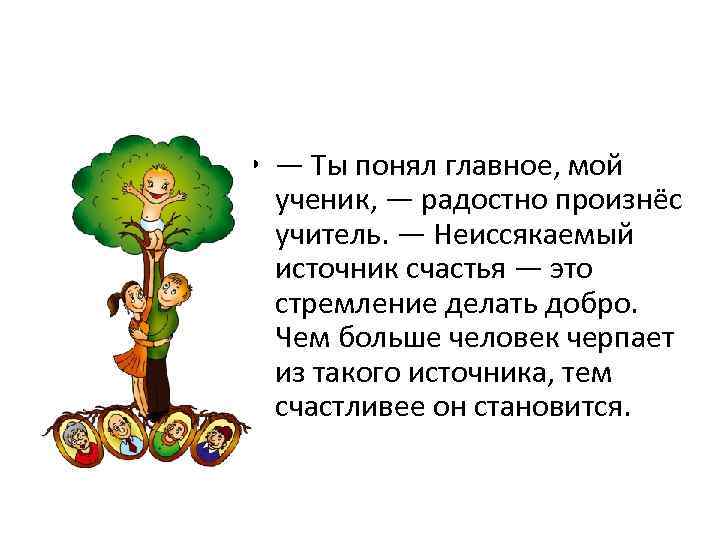 • — Ты понял главное, мой ученик, — радостно произнёс учитель. — Неиссякаемый источник счастья — это стремление делать добро. Чем больше человек черпает из такого источника, тем счастливее он становится.